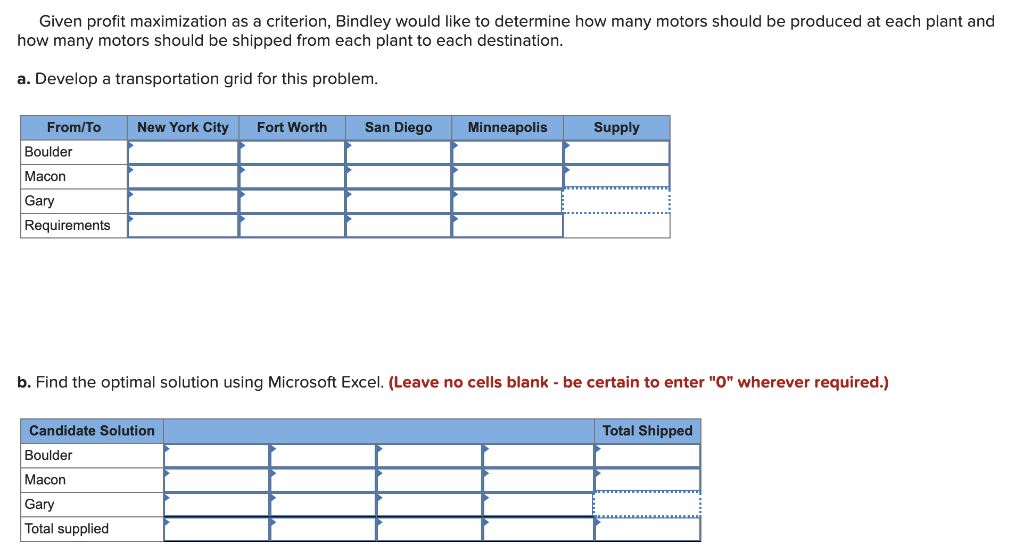 Given profit maximization as a criterion, Bindley would like to determine how many motors should be produced at each plant and how many motors should be shipped from each plant to each destination.

a. Develop a transportation grid for this problem.

| From/To | New York City | Fort Worth | San Diego | Minneapolis | Supply |
|---|---|---|---|---|---|
| Boulder | | | | | |
| Macon | | | | | |
| Gary | | | | | |
| Requirements | | | | | |

b. Find the optimal solution using Microsoft Excel. (Leave no cells blank - be certain to enter "0" wherever required.)

| Candidate Solution | | | | | Total Shipped |
|---|---|---|---|---|---|
| Boulder | | | | | |
| Macon | | | | | |
| Gary | | | | | |
| Total supplied | | | | | |